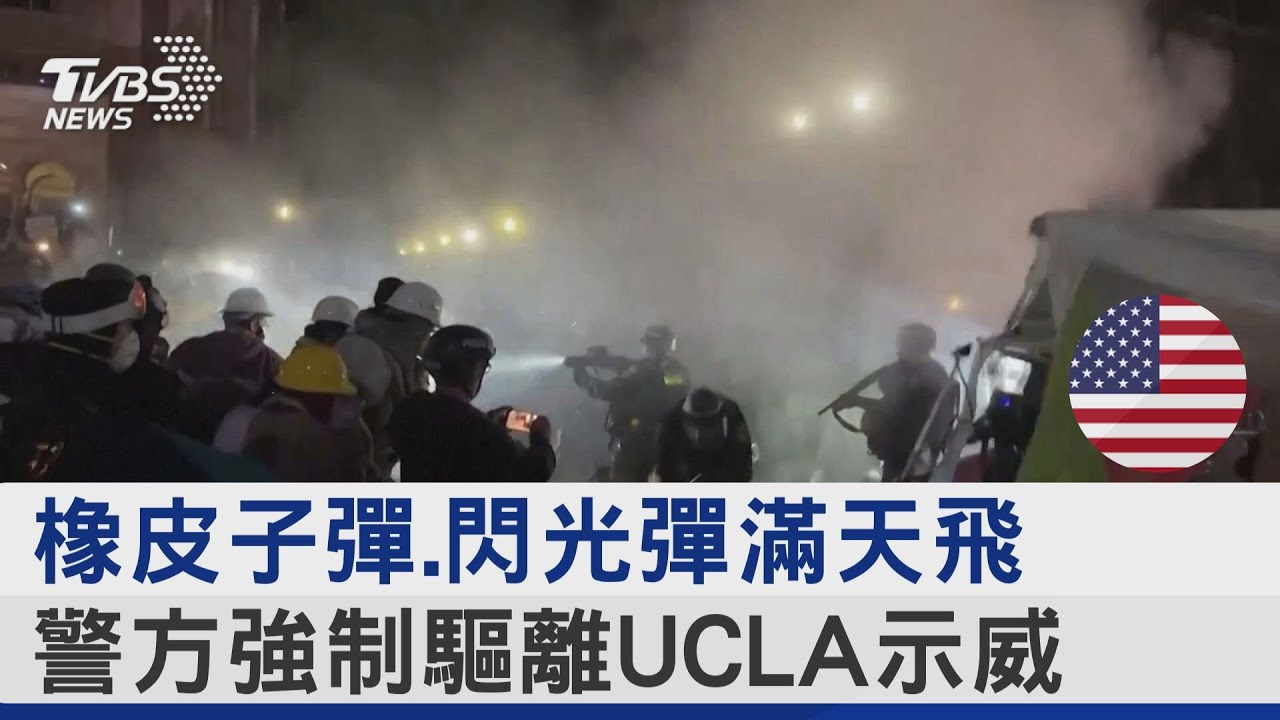 TVBS NEWS

橡皮子彈.閃光彈滿天飛
警方強制驅離UCLA示威